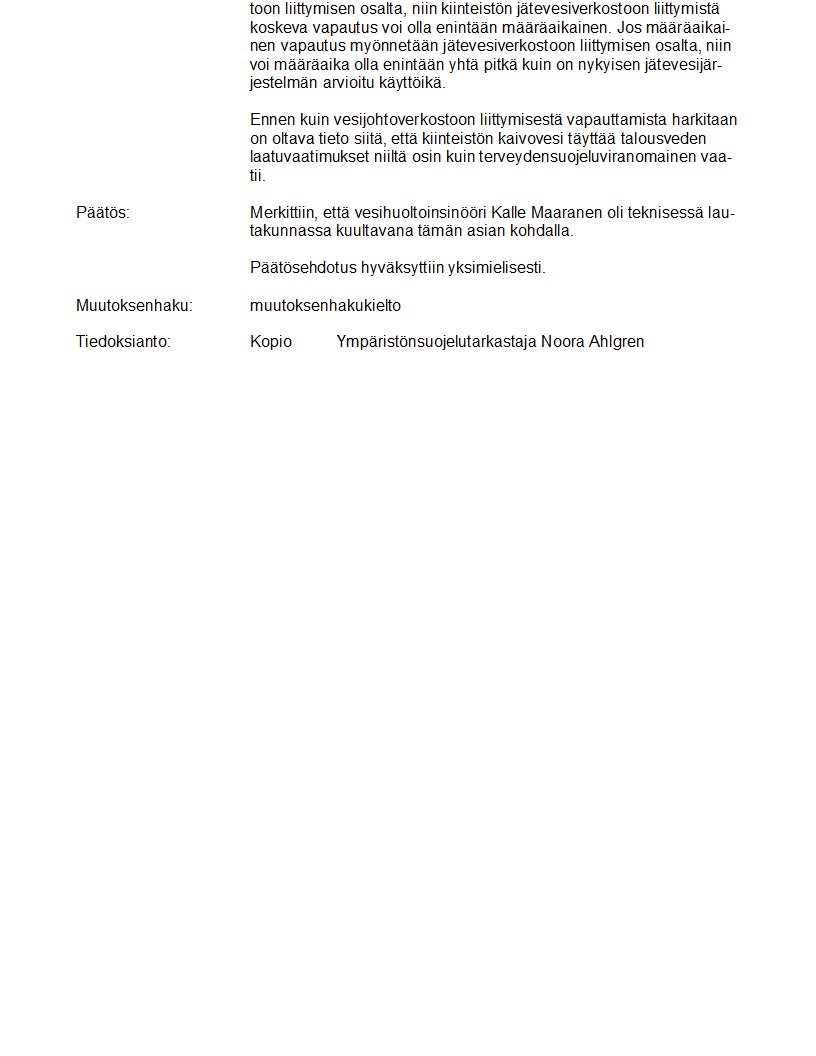 toon liittymisen osalta, niin kiinteistön jätevesiverkostoon liittymistä koskeva vapautus voi olla enintään määräaikainen. Jos määräaikainen vapautus myönnetään jätevesiverkostoon liittymisen osalta, niin voi määräaika olla enintään yhtä pitkä kuin on nykyisen jätevesijärjestelmän arvioitu käyttöikä.

Ennen kuin vesijohtoverkostoon liittymisestä vapauttamista harkitaan on oltava tieto siitä, että kiinteistön kaivovesi täyttää talousveden laatuvaatimukset niiltä osin kuin terveydensuojeluviranomainen vaatii.

Päätös:

Merkittiin, että vesihuoltoinsinööri Kalle Maaranen oli teknisessä lautakunnassa kuultavana tämän asian kohdalla.

Päätösehdotus hyväksyttiin yksimielisesti.

Muutoksenhaku:

muutoksenhakukielto

Tiedoksianto:

Kopio Ympäristönsuojelutarkastaja Noora Ahlgren